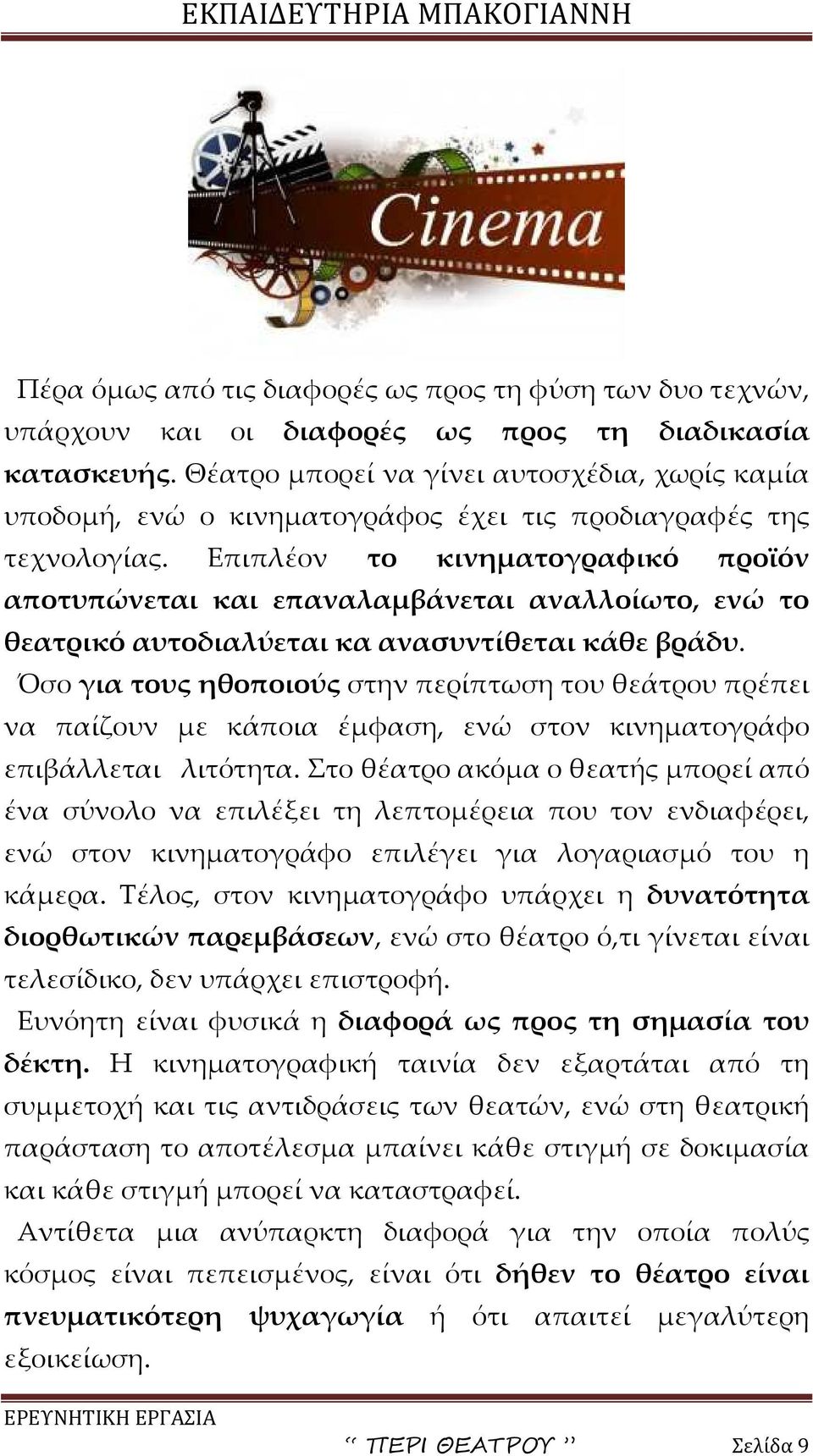 ΕΚΠΑΙΔΕΥΤΗΡΙΑ ΜΠΑΚΟΓΙΑΝΝΗ

Cinema

Πέρα όμως από τις διαφορές ως προς τη φύση των δυο τεχνών, υπάρχουν και οι διαφορές ως προς τη διαδικασία κατασκευής. Θέατρο μπορεί να γίνει αυτοσχέδια, χωρίς καμία υποδομή, ενώ ο κινηματογράφος έχει τις προδιαγραφές της τεχνολογίας. Επιπλέον το κινηματογραφικό προϊόν αποτυπώνεται και επαναλαμβάνεται αναλλοίωτο, ενώ το θεατρικό αυτοδιαλύεται κα ανασυντίθεται κάθε βράδυ.

Όσο για τους ηθοποιούς στην περίπτωση του θεάτρου πρέπει να παίζουν με κάποια έμφαση, ενώ στον κινηματογράφο επιβάλλεται λιτότητα. Στο θέατρο ακόμα ο θεατής μπορεί από ένα σύνολο να επιλέξει τη λεπτομέρεια που τον ενδιαφέρει, ενώ στον κινηματογράφο επιλέγει για λογαριασμό του η κάμερα. Τέλος, στον κινηματογράφο υπάρχει η δυνατότητα διορθωτικών παρεμβάσεων, ενώ στο θέατρο ό,τι γίνεται είναι τελεσίδικο, δεν υπάρχει επιστροφή.

Ευνόητη είναι φυσικά η διαφορά ως προς τη σημασία του δέκτη. Η κινηματογραφική ταινία δεν εξαρτάται από τη συμμετοχή και τις αντιδράσεις των θεατών, ενώ στη θεατρική παράσταση το αποτέλεσμα μπαίνει κάθε στιγμή σε δοκιμασία και κάθε στιγμή μπορεί να καταστραφεί.

Αντίθετα μια ανύπαρκτη διαφορά για την οποία πολύς κόσμος είναι πεπεισμένος, είναι ότι δήθεν το θέατρο είναι πνευματικότερη ψυχαγωγία ή ότι απαιτεί μεγαλύτερη εξοικείωση.

ΕΡΕΥΝΗΤΙΚΗ ΕΡΓΑΣΙΑ

‘‘ ΠΕΡΙ ΘΕΑΤΡΟΥ ’’ Σελίδα 9